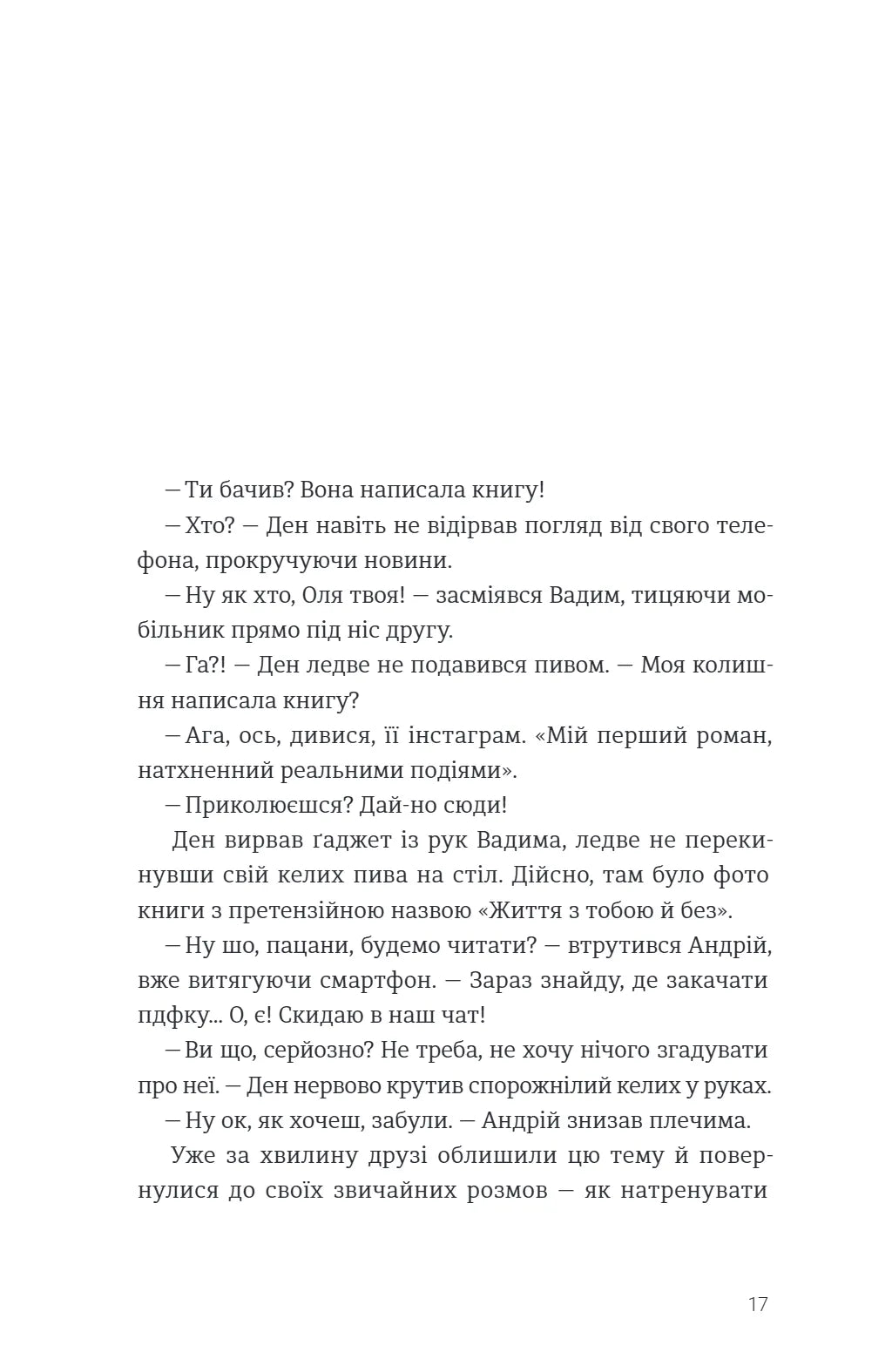 — Ти бачив? Вона написала книгу!

— Хто? — Ден навіть не відірвав погляд від свого телефона, прокручуючи новини.

— Ну як хто, Оля твоя! — засміявся Вадим, тицяючи мобільник прямо під ніс другу.

— Га?! — Ден ледве не подавився пивом. — Моя колишня написала книгу?

— Ага, ось, дивися, її інстаграм. «Мій перший роман, натхненний реальними подіями».

— Приколюєшся? Дай-но сюди!

Ден вирвав ґаджет із рук Вадима, ледве не перекинувши свій келих пива на стіл. Дійсно, там було фото книги з претензійною назвою «Життя з тобою й без».

— Ну шо, пацани, будемо читати? — втрутився Андрій, вже витягуючи смартфон. — Зараз знайду, де закачати пдфку... О, є! Скидаю в наш чат!

— Ви що, серйозно? Не треба, не хочу нічого згадувати про неї. — Ден нервово крутив спорожнілий келих у руках.

— Ну ок, як хочеш, забули. — Андрій знизав плечима.

Уже за хвилину друзі облишили цю тему й повернулися до своїх звичайних розмов — як натренувати

17